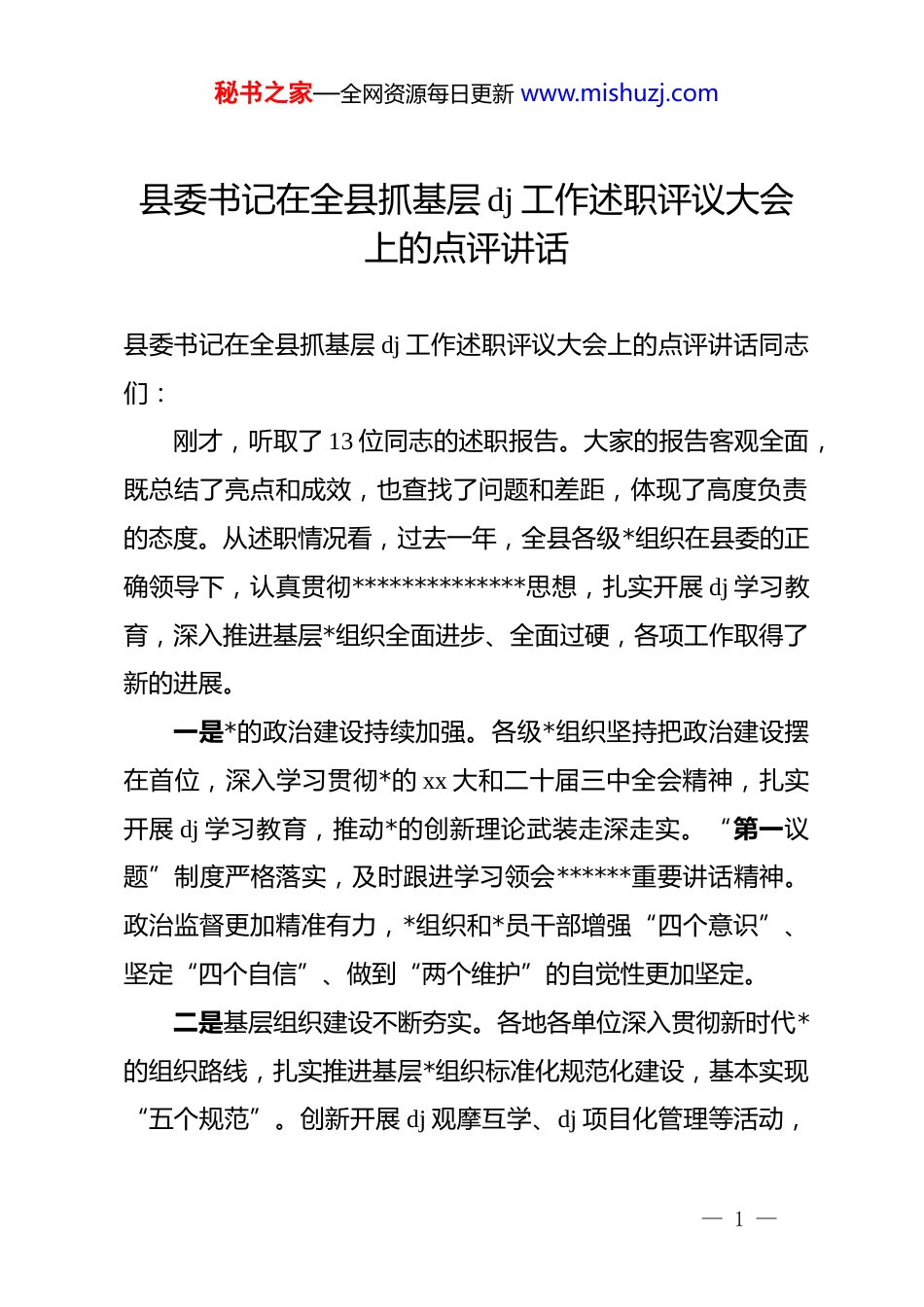 秘书之家—全网资源每日更新 www.mishuzj.com

县委书记在全县抓基层 dj 工作述职评议大会上的点评讲话

县委书记在全县抓基层 dj 工作述职评议大会上的点评讲话同志们：

刚才，听取了 13 位同志的述职报告。大家的报告客观全面，既总结了亮点和成效，也查找了问题和差距，体现了高度负责的态度。从述职情况看，过去一年，全县各级*组织在县委的正确领导下，认真贯彻**************思想，扎实开展 dj 学习教育，深入推进基层*组织全面进步、全面过硬，各项工作取得了新的进展。

一是*的政治建设持续加强。各级*组织坚持把政治建设摆在首位，深入学习贯彻*的 xx 大和二十届三中全会精神，扎实开展 dj 学习教育，推动*的创新理论武装走深走实。“第一议题”制度严格落实，及时跟进学习领会******重要讲话精神。政治监督更加精准有力，*组织和*员干部增强“四个意识”、坚定“四个自信”、做到“两个维护”的自觉性更加坚定。

二是基层组织建设不断夯实。各地各单位深入贯彻新时代*的组织路线，扎实推进基层*组织标准化规范化建设，基本实现“五个规范”。创新开展 dj 观摩互学、dj 项目化管理等活动，

— 1 —